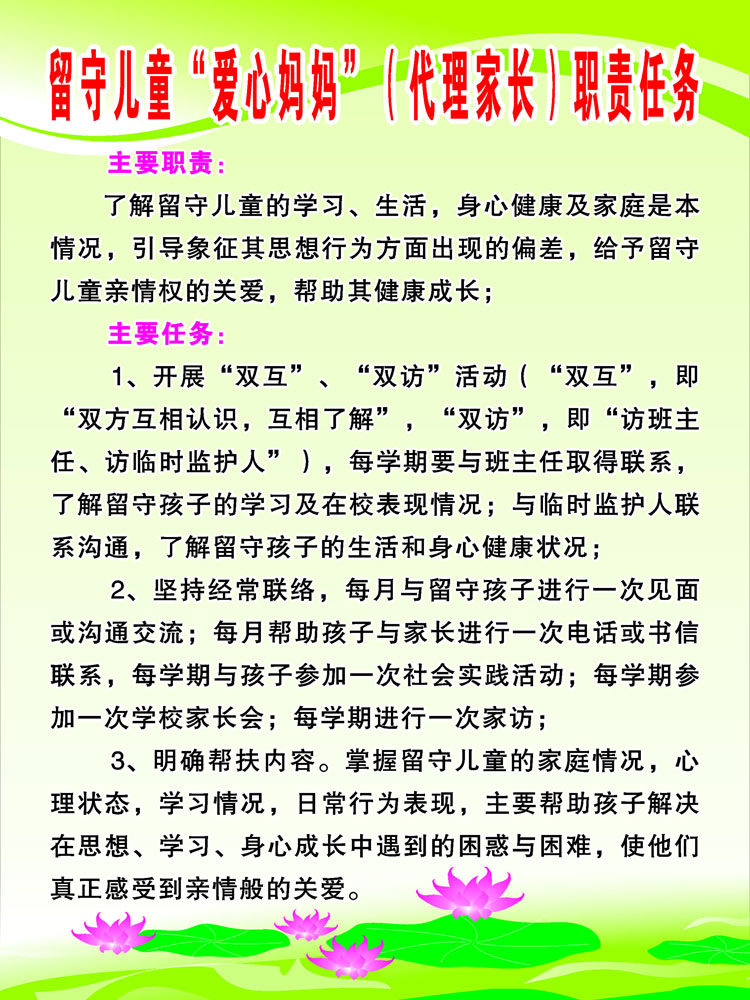 留守儿童“爱心妈妈”（代理家长）职责任务

主要职责：

了解留守儿童的学习、生活，身心健康及家庭是本情况，引导象征其思想行为方面出现的偏差，给予留守儿童亲情权的关爱，帮助其健康成长；

主要任务：

1、开展“双互”、“双访”活动（“双互”，即“双方互相认识，互相了解”，“双访”，即“访班主任、访临时监护人”），每学期要与班主任取得联系，了解留守孩子的学习及在校表现情况；与临时监护人联系沟通，了解留守孩子的生活和身心健康状况；

2、坚持经常联络，每月与留守孩子进行一次见面或沟通交流；每月帮助孩子与家长进行一次电话或书信联系，每学期与孩子参加一次社会实践活动；每学期参加一次学校家长会；每学期进行一次家访；

3、明确帮扶内容。掌握留守儿童的家庭情况，心理状态，学习情况，日常行为表现，主要帮助孩子解决在思想、学习、身心成长中遇到的困惑与困难，使他们真正感受到亲情般的关爱。